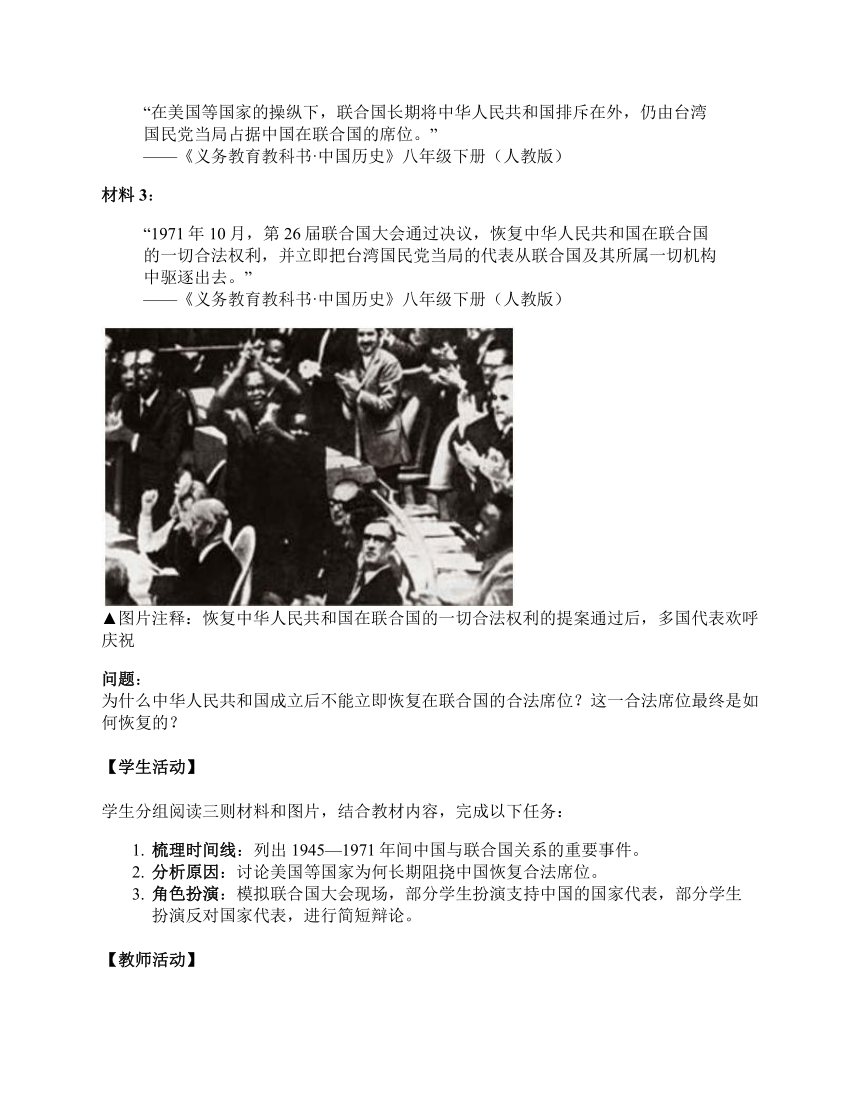 “在美国等国家的操纵下，联合国长期将中华人民共和国排斥在外，仍由台湾国民党当局占据中国在联合国的席位。”
——《义务教育教科书·中国历史》八年级下册（人教版）

材料 3：

“1971 年 10 月，第 26 届联合国大会通过决议，恢复中华人民共和国在联合国的一切合法权利，并立即把台湾国民党当局的代表从联合国及其所属一切机构中驱逐出去。”
——《义务教育教科书·中国历史》八年级下册（人教版）

▲图片注释：恢复中华人民共和国在联合国的一切合法权利的提案通过后，多国代表欢呼庆祝

问题：
为什么中华人民共和国成立后不能立即恢复在联合国的合法席位？这一合法席位最终是如何恢复的？

【学生活动】

学生分组阅读三则材料和图片，结合教材内容，完成以下任务：

1. 梳理时间线：列出 1945—1971 年间中国与联合国关系的重要事件。
2. 分析原因：讨论美国等国家为何长期阻挠中国恢复合法席位。
3. 角色扮演：模拟联合国大会现场，部分学生扮演支持中国的国家代表，部分学生扮演反对国家代表，进行简短辩论。

【教师活动】